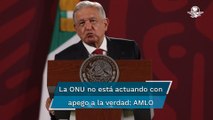 La ONU no está actuando con apego a la verdad: AMLO